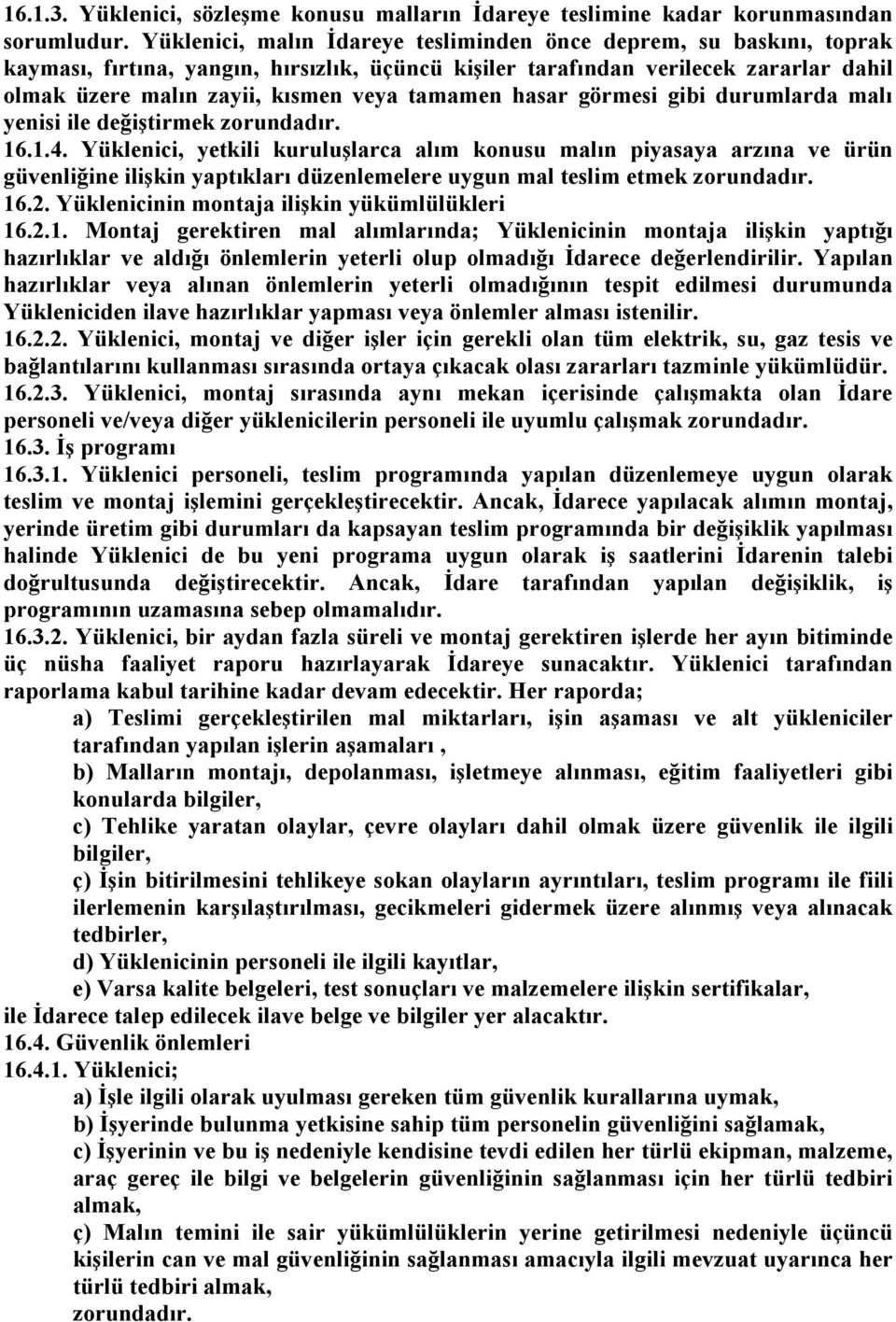 16.1.3. Yüklenici, sözleşme konusu malların İdareye teslimine kadar korunmasından sorumludur. Yüklenici, malın İdareye tesliminden önce deprem, su baskını, toprak kayması, fırtına, yangın, hırsızlık, üçüncü kişiler tarafından verilecek zararlar dahil olmak üzere malın zayii, kısmen veya tamamen hasar görmesi gibi durumlarda malı yenisi ile değiştirmek zorundadır.
16.1.4. Yüklenici, yetkili kuruluşlarca alım konusu malın piyasaya arzına ve ürün güvenliğine ilişkin yaptıkları düzenlemelere uygun mal teslim etmek zorundadır.
16.2. Yüklenicinin montaja ilişkin yükümlülükleri
16.2.1. Montaj gerektiren mal alımlarında; Yüklenicinin montaja ilişkin yaptığı hazırlıklar ve aldığı önlemlerin yeterli olup olmadığı İdarece değerlendirilir. Yapılan hazırlıklar veya alınan önlemlerin yeterli olmadığının tespit edilmesi durumunda Yükleniciden ilave hazırlıklar yapması veya önlemler alması istenilir.
16.2.2. Yüklenici, montaj ve diğer işler için gerekli olan tüm elektrik, su, gaz tesis ve bağlantılarını kullanması sırasında ortaya çıkacak olası zararları tazminle yükümlüdür.
16.2.3. Yüklenici, montaj sırasında aynı mekan içerisinde çalışmakta olan İdare personeli ve/veya diğer yüklenicilerin personeli ile uyumlu çalışmak zorundadır.
16.3. İş programı
16.3.1. Yüklenici personeli, teslim programında yapılan düzenlemeye uygun olarak teslim ve montaj işlemini gerçekleştirecektir. Ancak, İdarece yapılacak alımın montaj, yerinde üretim gibi durumları da kapsayan teslim programında bir değişiklik yapılması halinde Yüklenici de bu yeni programa uygun olarak iş saatlerini İdarenin talebi doğrultusunda değiştirecektir. Ancak, İdare tarafından yapılan değişiklik, iş programının uzamasına sebep olmamalıdır.
16.3.2. Yüklenici, bir aydan fazla süreli ve montaj gerektiren işlerde her ayın bitiminde üç nüsha faaliyet raporu hazırlayarak İdareye sunacaktır. Yüklenici tarafından raporlama kabul tarihine kadar devam edecektir. Her raporda;
a) Teslimi gerçekleştirilen mal miktarları, işin aşaması ve alt yükleniciler tarafından yapılan işlerin aşamaları ,
b) Malların montajı, depolanması, işletmeye alınması, eğitim faaliyetleri gibi konularda bilgiler,
c) Tehlike yaratan olaylar, çevre olayları dahil olmak üzere güvenlik ile ilgili bilgiler,
ç) İşin bitirilmesini tehlikeye sokan olayların ayrıntıları, teslim programı ile fiili ilerlemenin karşılaştırılması, gecikmeleri gidermek üzere alınmış veya alınacak tedbirler,
d) Yüklenicinin personeli ile ilgili kayıtlar,
e) Varsa kalite belgeleri, test sonuçları ve malzemelere ilişkin sertifikalar,
ile İdarece talep edilecek ilave belge ve bilgiler yer alacaktır.
16.4. Güvenlik önlemleri
16.4.1. Yüklenici;
a) İşle ilgili olarak uyulması gereken tüm güvenlik kurallarına uymak,
b) İşyerinde bulunma yetkisine sahip tüm personelin güvenliğini sağlamak,
c) İşyerinin ve bu iş nedeniyle kendisine tevdi edilen her türlü ekipman, malzeme, araç gereç ile bilgi ve belgelerin güvenliğinin sağlanması için her türlü tedbiri almak,
ç) Malın temini ile sair yükümlülüklerin yerine getirilmesi nedeniyle üçüncü kişilerin can ve mal güvenliğinin sağlanması amacıyla ilgili mevzuat uyarınca her türlü tedbiri almak,
zorundadır.